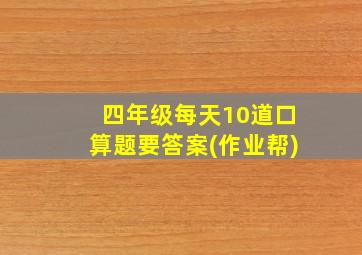 四年级每天10道口算题要答案(作业帮)